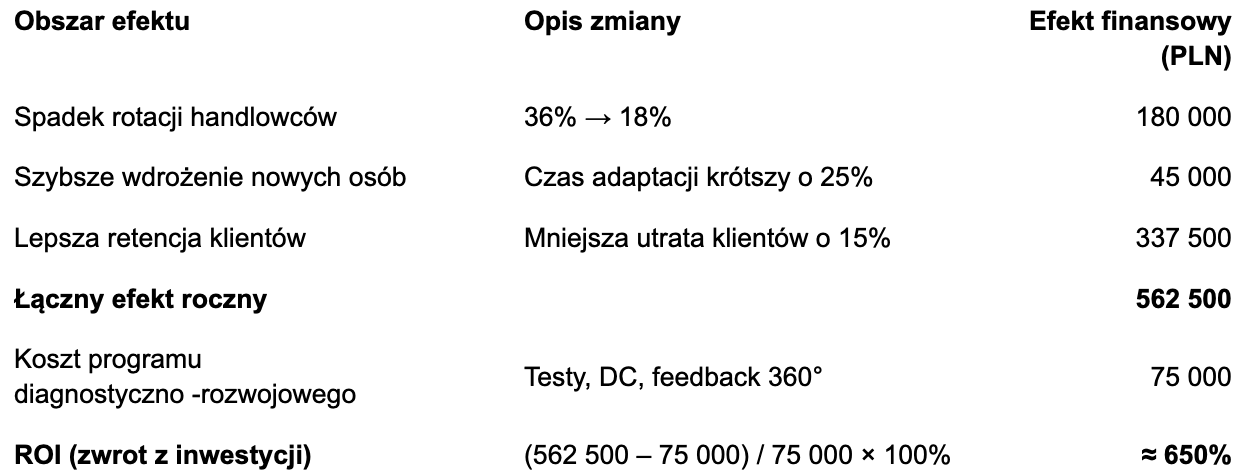 | Obszar efektu | Opis zmiany | Efekt finansowy (PLN) |
|---|---|---|
| Spadek rotacji handlowców | 36% → 18% | 180 000 |
| Szybsze wdrożenie nowych osób | Czas adaptacji krótszy o 25% | 45 000 |
| Lepsza retencja klientów | Mniejsza utrata klientów o 15% | 337 500 |
| Łączny efekt roczny | | 562 500 |
| Koszt programu diagnostyczno -rozwojowego | Testy, DC, feedback 360° | 75 000 |
| ROI (zwrot z inwestycji) | (562 500 – 75 000) / 75 000 × 100% | ≈ 650% |